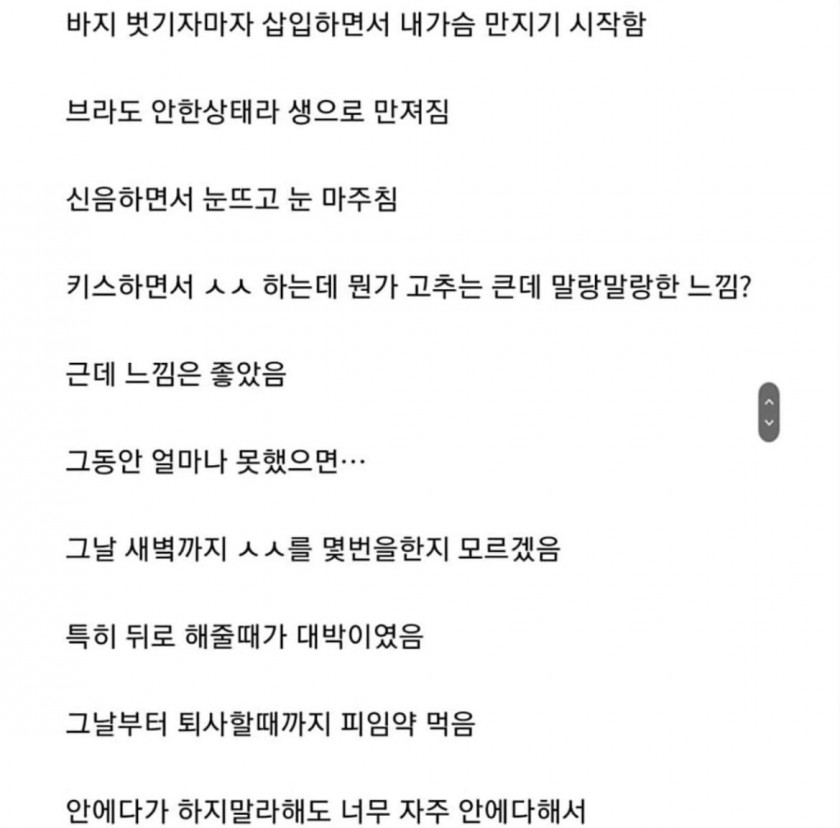 바지 벗기자마자 삽입하면서 내가슴 만지기 시작함

브라도 안한상태라 생으로 만져짐

신음하면서 눈뜨고 눈 마주침

키스하면서 ㅅㅅ 하는데 뭔가 고추는 큰데 말랑말랑한 느낌?

근데 느낌은 좋았음

그동안 얼마나 못했으면…

그날 새벽까지 ㅅㅅ를 몇번을한지 모르겠음

특히 뒤로 해줄때가 대박이였음

그날부터 퇴사할때까지 피임약 먹음

안에다가 하지말라해도 너무 자주 안에다해서